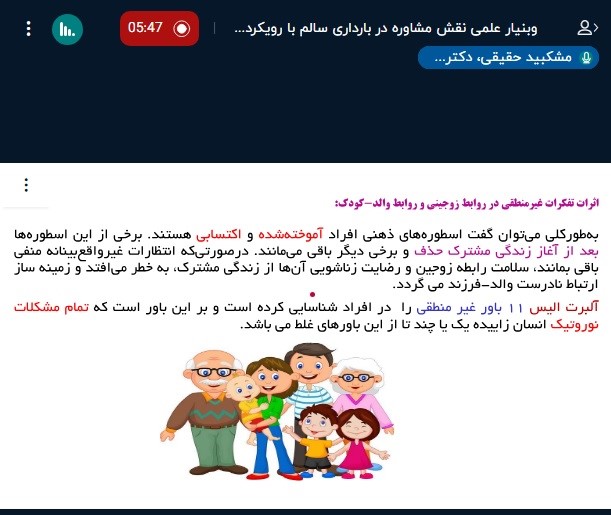 وبنیار علمی نقش مشاوره در بارداری سالم با رویکرد...

05:47

مشکبید حقیقی، دکتر...

اثرات تفکرات غیرمنطقی در روابط زوجینی و روابط والد-کودک:

به‌طورکلی می‌توان گفت اسطوره‌های ذهنی افراد آموخته‌شده و اکتسابی هستند. برخی از این اسطوره‌ها بعد از آغاز زندگی مشترک حذف و برخی دیگر باقی می‌مانند. درصورتی‌که انتظارات غیرواقع‌بینانه منفی باقی بمانند، سلامت رابطه زوجین و رضایت زناشویی آن‌ها از زندگی مشترک، به خطر می‌افتد و زمینه ساز ارتباط نادرست والد-فرزند می گردد.

آلبرت الیس ۱۱ باور غیر منطقی را در افراد شناسایی کرده است و بر این باور است که تمام مشکلات نوروتیک انسان زاییده یک یا چند تا از این باورهای غلط می باشد.